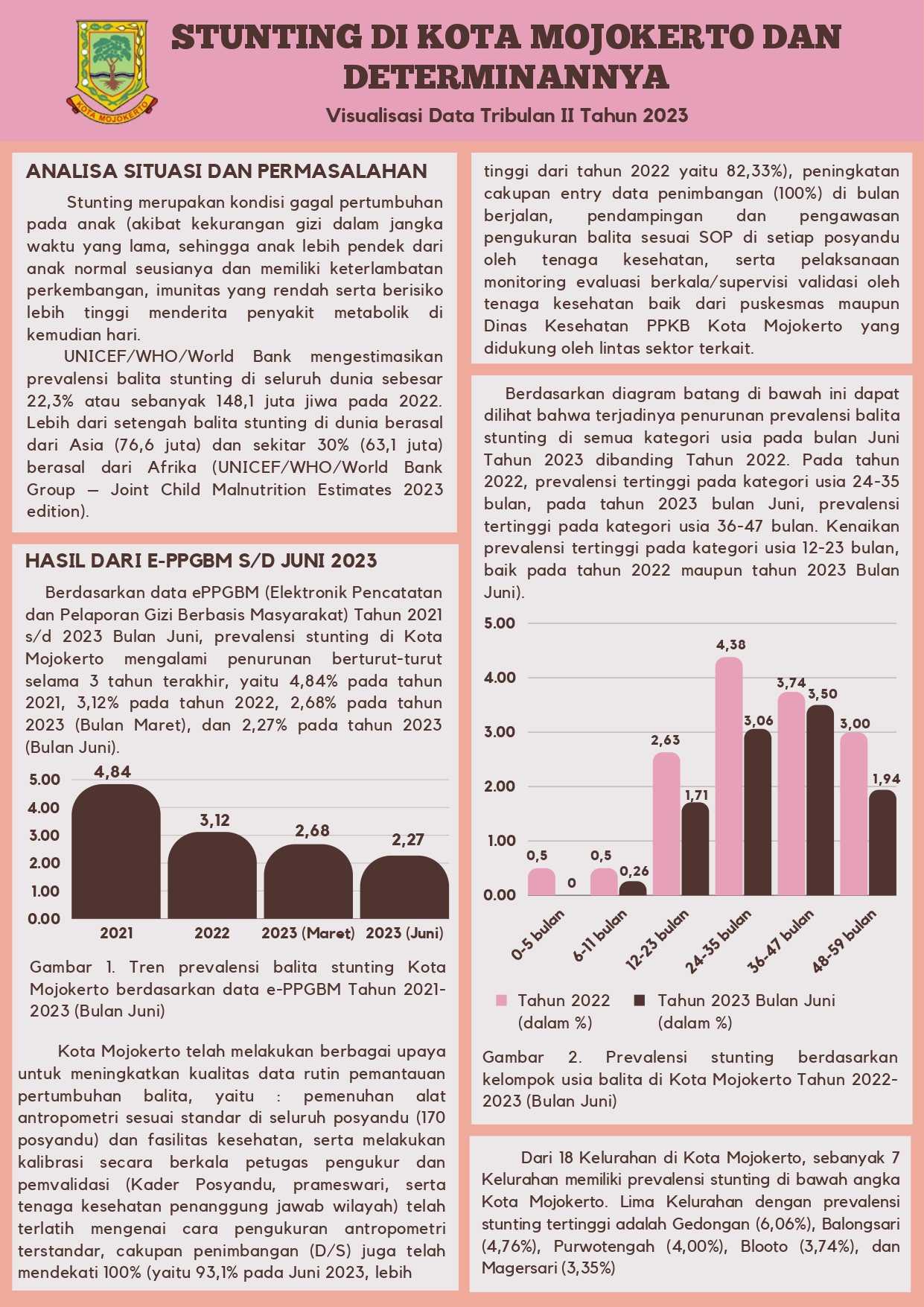 KOTA MOJOKERTO

STUNTING DI KOTA MOJOKERTO DAN DETERMINANNYA

Visualisasi Data Tribulan II Tahun 2023

ANALISA SITUASI DAN PERMASALAHAN

Stunting merupakan kondisi gagal pertumbuhan pada anak (akibat kekurangan gizi dalam jangka waktu yang lama, sehingga anak lebih pendek dari anak normal seusianya dan memiliki keterlambatan perkembangan, imunitas yang rendah serta berisiko lebih tinggi menderita penyakit metabolik di kemudian hari.

UNICEF/WHO/World Bank mengestimasikan prevalensi balita stunting di seluruh dunia sebesar 22,3% atau sebanyak 148,1 juta jiwa pada 2022. Lebih dari setengah balita stunting di dunia berasal dari Asia (76,6 juta) dan sekitar 30% (63,1 juta) berasal dari Afrika (UNICEF/WHO/World Bank Group — Joint Child Malnutrition Estimates 2023 edition).

HASIL DARI E-PPGBM S/D JUNI 2023

Berdasarkan data ePPGBM (Elektronik Pencatatan dan Pelaporan Gizi Berbasis Masyarakat) Tahun 2021 s/d 2023 Bulan Juni, prevalensi stunting di Kota Mojokerto mengalami penurunan berturut-turut selama 3 tahun terakhir, yaitu 4,84% pada tahun 2021, 3,12% pada tahun 2022, 2,68% pada tahun 2023 (Bulan Maret), dan 2,27% pada tahun 2023 (Bulan Juni).

5.00
4.00
3.00
2.00
1.00
0.00
4,84
3,12
2,68
2,27
2021
2022
2023 (Maret)
2023 (Juni)

Gambar 1. Tren prevalensi balita stunting Kota Mojokerto berdasarkan data e-PPGBM Tahun 2021-2023 (Bulan Juni)

Kota Mojokerto telah melakukan berbagai upaya untuk meningkatkan kualitas data rutin pemantauan pertumbuhan balita, yaitu : pemenuhan alat antropometri sesuai standar di seluruh posyandu (170 posyandu) dan fasilitas kesehatan, serta melakukan kalibrasi secara berkala petugas pengukur dan pemvalidasi (Kader Posyandu, prameswari, serta tenaga kesehatan penanggung jawab wilayah) telah terlatih mengenai cara pengukuran antropometri terstandar, cakupan penimbangan (D/S) juga telah mendekati 100% (yaitu 93,1% pada Juni 2023, lebih tinggi dari tahun 2022 yaitu 82,33%), peningkatan cakupan entry data penimbangan (100%) di bulan berjalan, pendampingan dan pengawasan pengukuran balita sesuai SOP di setiap posyandu oleh tenaga kesehatan, serta pelaksanaan monitoring evaluasi berkala/supervisi validasi oleh tenaga kesehatan baik dari puskesmas maupun Dinas Kesehatan PPKB Kota Mojokerto yang didukung oleh lintas sektor terkait.

Berdasarkan diagram batang di bawah ini dapat dilihat bahwa terjadinya penurunan prevalensi balita stunting di semua kategori usia pada bulan Juni Tahun 2023 dibanding Tahun 2022. Pada tahun 2022, prevalensi tertinggi pada kategori usia 24-35 bulan, pada tahun 2023 bulan Juni, prevalensi tertinggi pada kategori usia 36-47 bulan. Kenaikan prevalensi tertinggi pada kategori usia 12-23 bulan, baik pada tahun 2022 maupun tahun 2023 Bulan Juni).

5.00
4.00
3.00
2.00
1.00
0.00
0,5
0
0,5
0,26
2,63
1,71
4,38
3,06
3,74
3,50
3,00
1,94
0-5 bulan
6-11 bulan
12-23 bulan
24-35 bulan
36-47 bulan
48-59 bulan

Tahun 2022 (dalam %)
Tahun 2023 Bulan Juni (dalam %)

Gambar 2. Prevalensi stunting berdasarkan kelompok usia balita di Kota Mojokerto Tahun 2022-2023 (Bulan Juni)

Dari 18 Kelurahan di Kota Mojokerto, sebanyak 7 Kelurahan memiliki prevalensi stunting di bawah angka Kota Mojokerto. Lima Kelurahan dengan prevalensi stunting tertinggi adalah Gedongan (6,06%), Balongsari (4,76%), Purwotengah (4,00%), Blooto (3,74%), dan Magersari (3,35%)